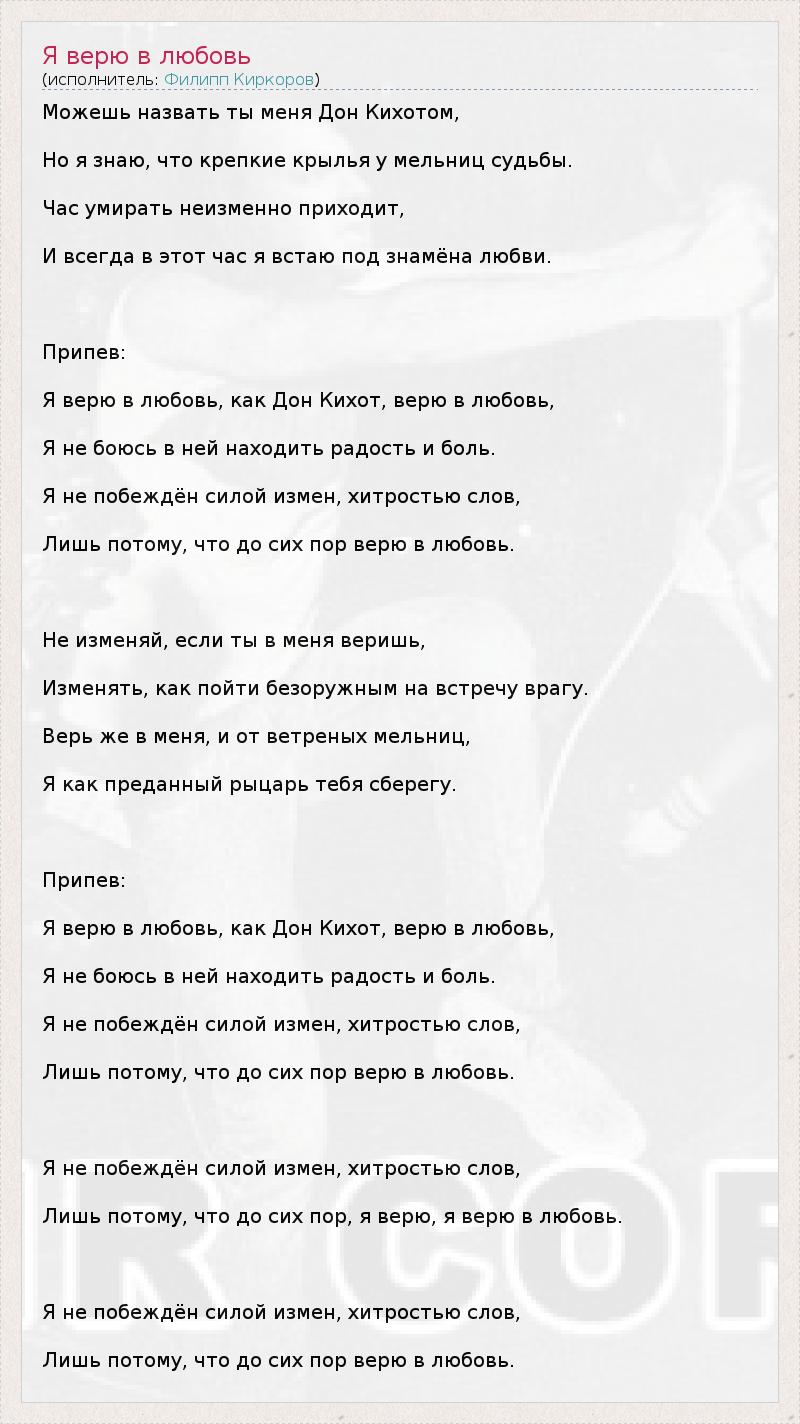 Я верю в любовь
(исполнитель: Филипп Киркоров)

Можешь назвать ты меня Дон Кихотом,

Но я знаю, что крепкие крылья у мельниц судьбы.

Час умирать неизменно приходит,

И всегда в этот час я встаю под знамёна любви.

Припев:

Я верю в любовь, как Дон Кихот, верю в любовь,

Я не боюсь в ней находить радость и боль.

Я не побеждён силой измен, хитростью слов,

Лишь потому, что до сих пор верю в любовь.

Не изменяй, если ты в меня веришь,

Изменять, как пойти безоружным на встречу врагу.

Верь же в меня, и от ветреных мельниц,

Я как преданный рыцарь тебя сберегу.

Припев:

Я верю в любовь, как Дон Кихот, верю в любовь,

Я не боюсь в ней находить радость и боль.

Я не побеждён силой измен, хитростью слов,

Лишь потому, что до сих пор верю в любовь.

Я не побеждён силой измен, хитростью слов,

Лишь потому, что до сих пор, я верю, я верю в любовь.

Я не побеждён силой измен, хитростью слов,

Лишь потому, что до сих пор верю в любовь.